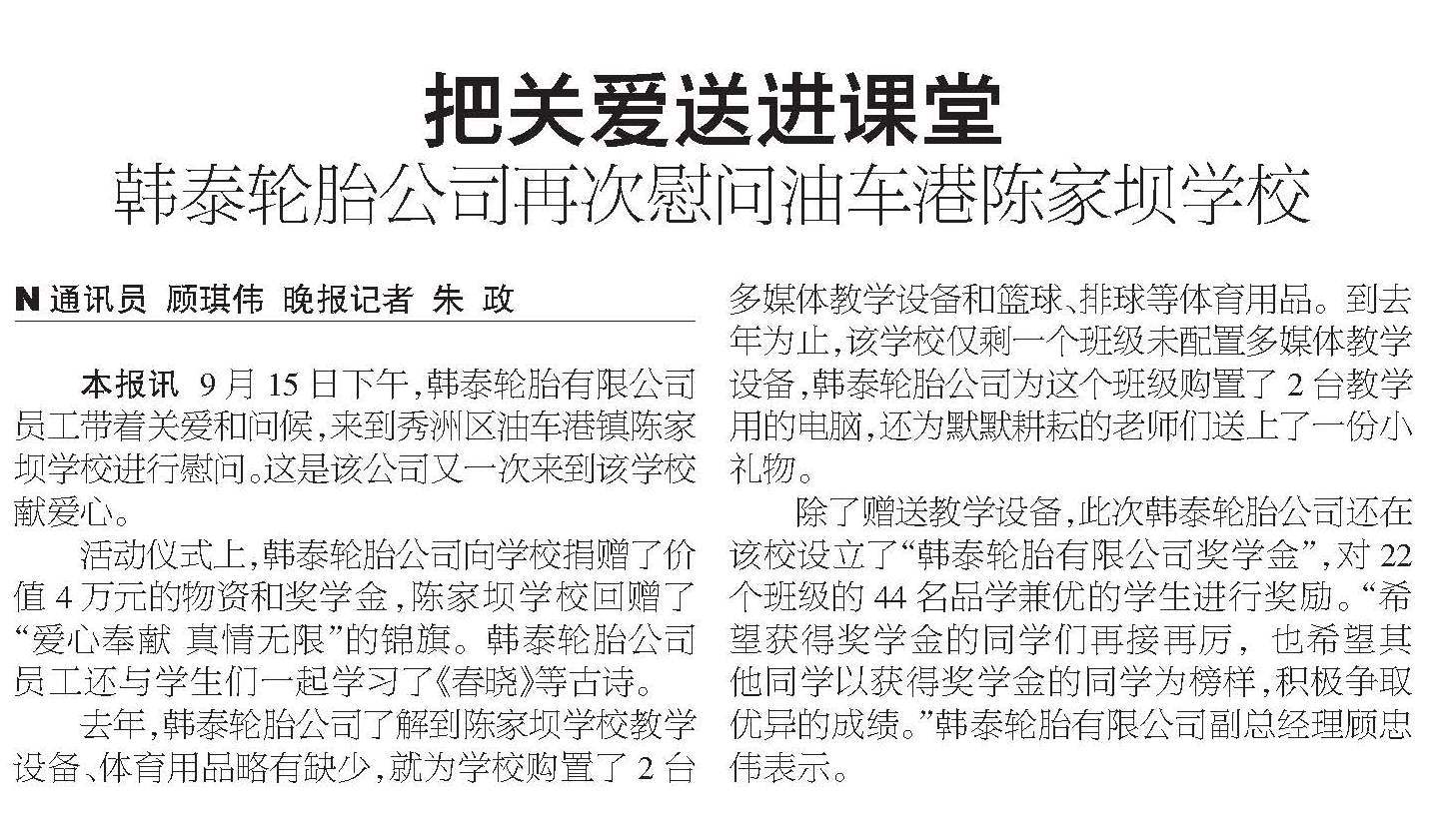 把关爱送进课堂

韩泰轮胎公司再次慰问油车港陈家坝学校

N 通讯员 顾琪伟 晚报记者 朱 政

本报讯 9月15日下午，韩泰轮胎有限公司员工带着关爱和问候，来到秀洲区油车港镇陈家坝学校进行慰问。这是该公司又一次来到该学校献爱心。

活动仪式上，韩泰轮胎公司向学校捐赠了价值4万元的物资和奖学金，陈家坝学校回赠了“爱心奉献 真情无限”的锦旗。韩泰轮胎公司员工还与学生们一起学习了《春晓》等古诗。

去年，韩泰轮胎公司了解到陈家坝学校教学设备、体育用品略有缺少，就为学校购置了2台多媒体教学设备和篮球、排球等体育用品。到去年为止，该学校仅剩一个班级未配置多媒体教学设备，韩泰轮胎公司为这个班级购置了2台教学用的电脑，还为默默耕耘的老师们送上了一份小礼物。

除了赠送教学设备，此次韩泰轮胎公司还在该校设立了“韩泰轮胎有限公司奖学金”，对22个班级的44名品学兼优的学生进行奖励。“希望获得奖学金的同学们再接再厉，也希望其他同学以获得奖学金的同学为榜样，积极争取优异的成绩。”韩泰轮胎有限公司副总经理顾忠伟表示。